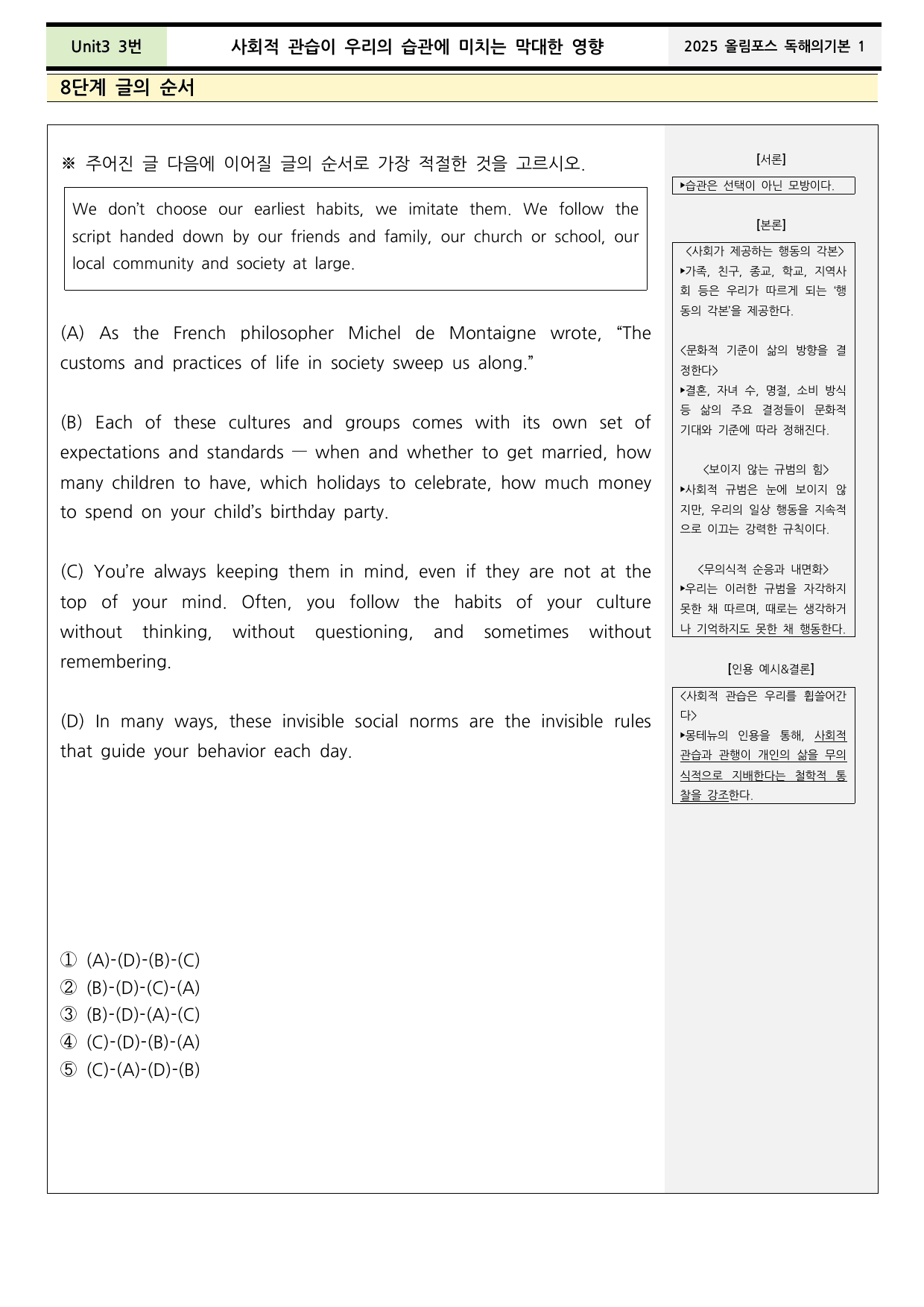 Unit3 3번 사회적 관습이 우리의 습관에 미치는 막대한 영향 2025 올림포스 독해의기본 1

8단계 글의 순서

※ 주어진 글 다음에 이어질 글의 순서로 가장 적절한 것을 고르시오.

We don't choose our earliest habits, we imitate them. We follow the script handed down by our friends and family, our church or school, our local community and society at large.

(A) As the French philosopher Michel de Montaigne wrote, "The customs and practices of life in society sweep us along."

(B) Each of these cultures and groups comes with its own set of expectations and standards — when and whether to get married, how many children to have, which holidays to celebrate, how much money to spend on your child's birthday party.

(C) You're always keeping them in mind, even if they are not at the top of your mind. Often, you follow the habits of your culture without thinking, without questioning, and sometimes without remembering.

(D) In many ways, these invisible social norms are the invisible rules that guide your behavior each day.

① (A)-(D)-(B)-(C)
② (B)-(D)-(C)-(A)
③ (B)-(D)-(A)-(C)
④ (C)-(D)-(B)-(A)
⑤ (C)-(A)-(D)-(B)

[서론]

▸습관은 선택이 아닌 모방이다.

[본론]

<사회가 제공하는 행동의 각본>
▸가족, 친구, 종교, 학교, 지역사회 등은 우리가 따르게 되는 '행동의 각본'을 제공한다.

<문화적 기준이 삶의 방향을 결정한다>
▸결혼, 자녀 수, 명절, 소비 방식 등 삶의 주요 결정들이 문화적 기대와 기준에 따라 정해진다.

<보이지 않는 규범의 힘>
▸사회적 규범은 눈에 보이지 않지만, 우리의 일상 행동을 지속적으로 이끄는 강력한 규칙이다.

<무의식적 순응과 내면화>
▸우리는 이러한 규범을 자각하지 못한 채 따르며, 때로는 생각하거나 기억하지도 못한 채 행동한다.

[인용 예시&결론]

<사회적 관습은 우리를 휩쓸어간다>
▸몽테뉴의 인용을 통해, 사회적 관습과 관행이 개인의 삶을 무의식적으로 지배한다는 철학적 통찰을 강조한다.